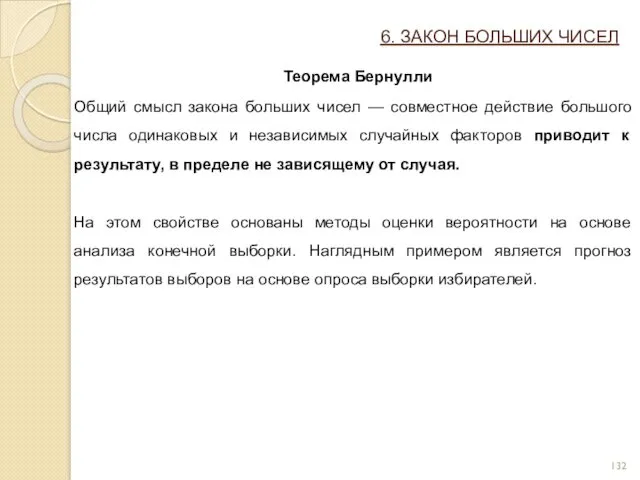 6. ЗАКОН БОЛЬШИХ ЧИСЕЛ

Теорема Бернулли

Общий смысл закона больших чисел — совместное действие большого числа одинаковых и независимых случайных факторов приводит к результату, в пределе не зависящему от случая.

На этом свойстве основаны методы оценки вероятности на основе анализа конечной выборки. Наглядным примером является прогноз результатов выборов на основе опроса выборки избирателей.

132